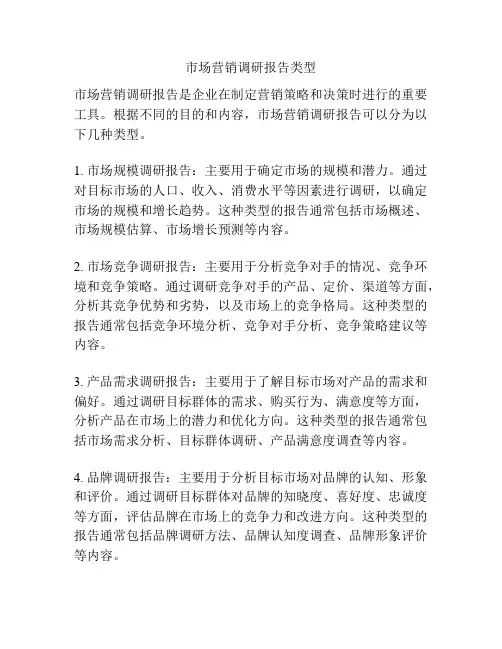 市场营销调研报告类型

市场营销调研报告是企业在制定营销策略和决策时进行的重要工具。根据不同的目的和内容，市场营销调研报告可以分为以下几种类型。

1. 市场规模调研报告：主要用于确定市场的规模和潜力。通过对目标市场的人口、收入、消费水平等因素进行调研，以确定市场的规模和增长趋势。这种类型的报告通常包括市场概述、市场规模估算、市场增长预测等内容。

2. 市场竞争调研报告：主要用于分析竞争对手的情况、竞争环境和竞争策略。通过调研竞争对手的产品、定价、渠道等方面，分析其竞争优势和劣势，以及市场上的竞争格局。这种类型的报告通常包括竞争环境分析、竞争对手分析、竞争策略建议等内容。

3. 产品需求调研报告：主要用于了解目标市场对产品的需求和偏好。通过调研目标群体的需求、购买行为、满意度等方面，分析产品在市场上的潜力和优化方向。这种类型的报告通常包括市场需求分析、目标群体调研、产品满意度调查等内容。

4. 品牌调研报告：主要用于分析目标市场对品牌的认知、形象和评价。通过调研目标群体对品牌的知晓度、喜好度、忠诚度等方面，评估品牌在市场上的竞争力和改进方向。这种类型的报告通常包括品牌调研方法、品牌认知度调查、品牌形象评价等内容。